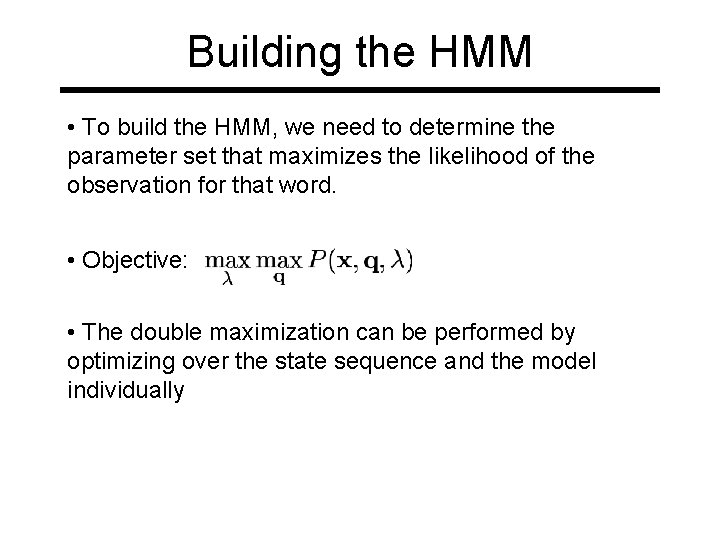 Building the HMM

• To build the HMM, we need to determine the parameter set that maximizes the likelihood of the observation for that word.

• Objective: $\max_{\lambda} \max_{\mathbf{q}} P(\mathbf{x}, \mathbf{q}, \lambda)$

• The double maximization can be performed by optimizing over the state sequence and the model individually